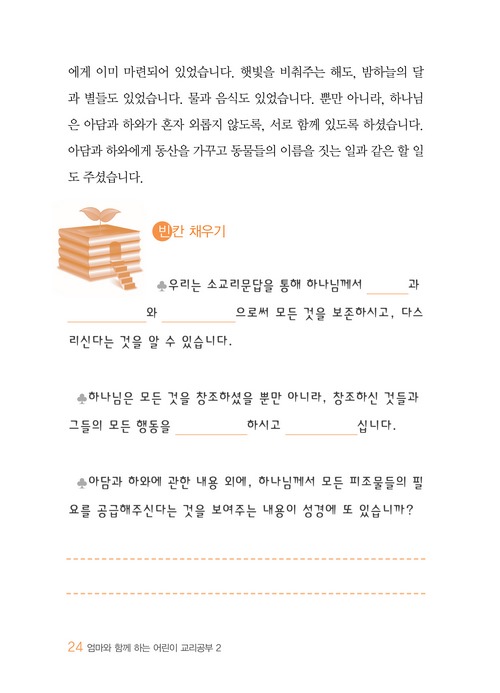 에게 이미 마련되어 있었습니다. 햇빛을 비춰주는 해도, 밤하늘의 달과 별들도 있었습니다. 물과 음식도 있었습니다. 뿐만 아니라, 하나님은 아담과 하와가 혼자 외롭지 않도록, 서로 함께 있도록 하셨습니다. 아담과 하와에게 동산을 가꾸고 동물들의 이름을 짓는 일과 같은 할 일도 주셨습니다.

빈칸 채우기

♣우리는 소교리문답을 통해 하나님께서 ______과 ______와 ______으로써 모든 것을 보존하시고, 다스리신다는 것을 알 수 있습니다.

♣하나님은 모든 것을 창조하셨을 뿐만 아니라, 창조하신 것들과 그들의 모든 행동을 ______하시고 ______십니다.

♣아담과 하와에 관한 내용 외에, 하나님께서 모든 피조물들의 필요를 공급해주신다는 것을 보여주는 내용이 성경에 또 있습니까?

24 엄마와 함께 하는 어린이 교리공부 2